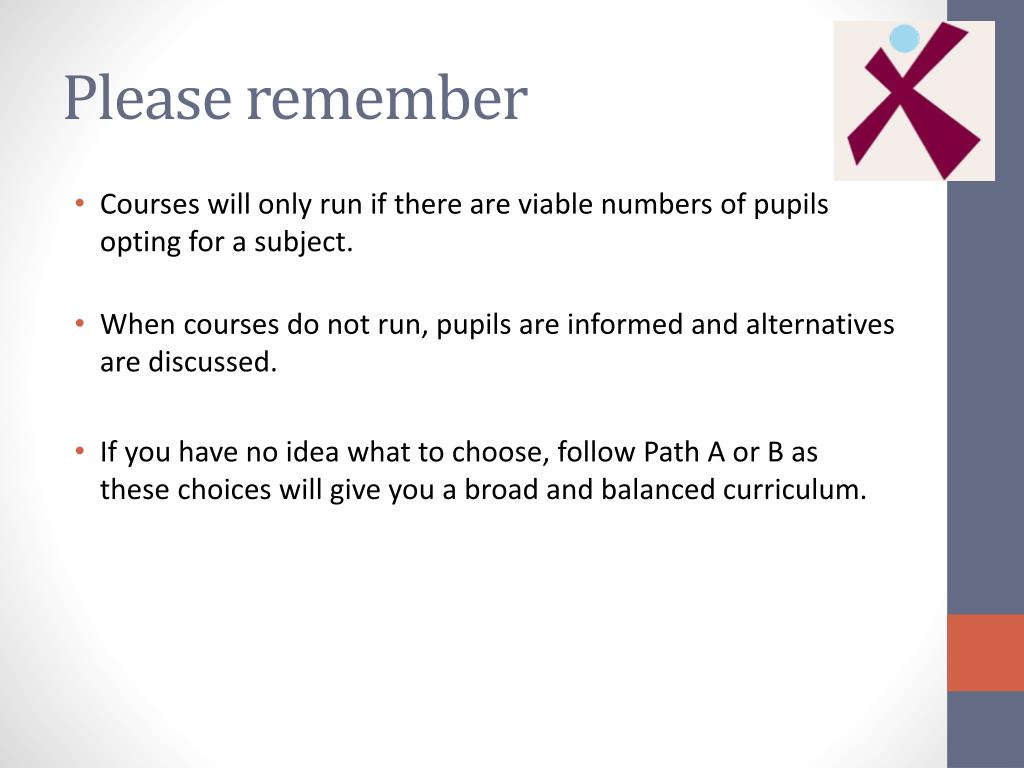 Please remember

• Courses will only run if there are viable numbers of pupils opting for a subject.

• When courses do not run, pupils are informed and alternatives are discussed.

• If you have no idea what to choose, follow Path A or B as these choices will give you a broad and balanced curriculum.